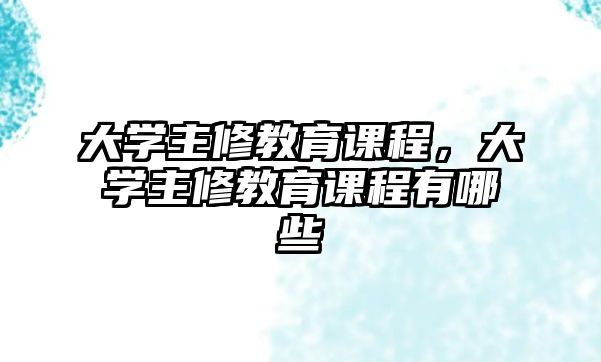 大学主修教育课程，大学主修教育课程有哪些